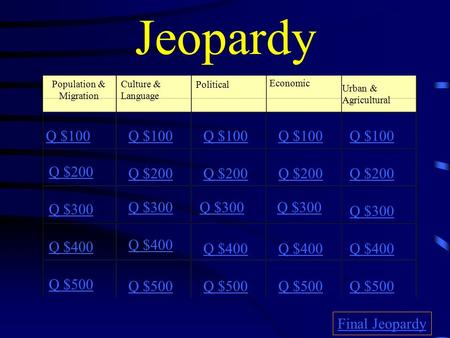 Jeopardy

| Population & Migration | Culture & Language | Political | Economic | Urban & Agricultural |
|---|---|---|---|---|
| Q \$100 | Q \$100 | Q \$100 | Q \$100 | Q \$100 |
| Q \$200 | Q \$200 | Q \$200 | Q \$200 | Q \$200 |
| Q \$300 | Q \$300 | Q \$300 | Q \$300 | Q \$300 |
| Q \$400 | Q \$400 | Q \$400 | Q \$400 | Q \$400 |
| Q \$500 | Q \$500 | Q \$500 | Q \$500 | Q \$500 |

Final Jeopardy